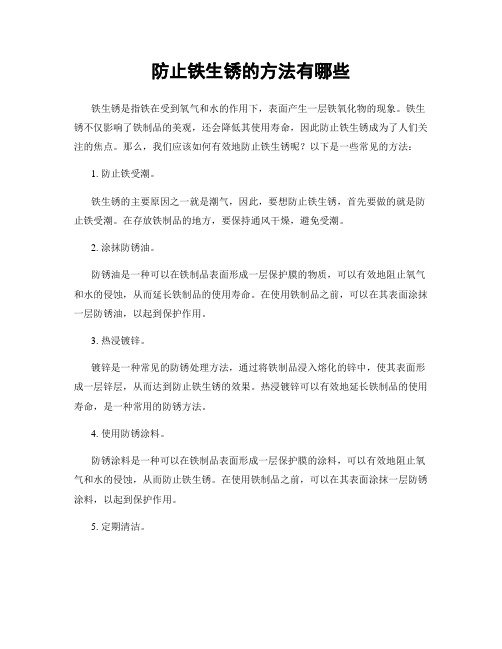 防止铁生锈的方法有哪些

铁生锈是指铁在受到氧气和水的作用下，表面产生一层铁氧化物的现象。铁生锈不仅影响了铁制品的美观，还会降低其使用寿命，因此防止铁生锈成为了人们关注的焦点。那么，我们应该如何有效地防止铁生锈呢？以下是一些常见的方法：

1. 防止铁受潮。

铁生锈的主要原因之一就是潮气，因此，要想防止铁生锈，首先要做的就是防止铁受潮。在存放铁制品的地方，要保持通风干燥，避免受潮。

2. 涂抹防锈油。

防锈油是一种可以在铁制品表面形成一层保护膜的物质，可以有效地阻止氧气和水的侵蚀，从而延长铁制品的使用寿命。在使用铁制品之前，可以在其表面涂抹一层防锈油，以起到保护作用。

3. 热浸镀锌。

镀锌是一种常见的防锈处理方法，通过将铁制品浸入熔化的锌中，使其表面形成一层锌层，从而达到防止铁生锈的效果。热浸镀锌可以有效地延长铁制品的使用寿命，是一种常用的防锈方法。

4. 使用防锈涂料。

防锈涂料是一种可以在铁制品表面形成一层保护膜的涂料，可以有效地阻止氧气和水的侵蚀，从而防止铁生锈。在使用铁制品之前，可以在其表面涂抹一层防锈涂料，以起到保护作用。

5. 定期清洁。